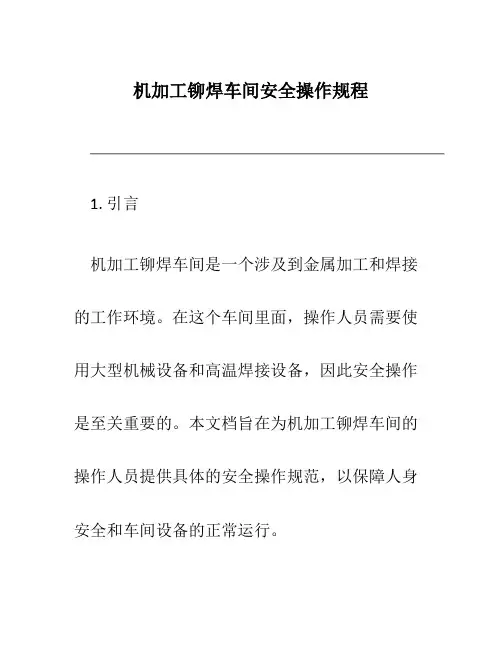 机加工铆焊车间安全操作规程

1. 引言

机加工铆焊车间是一个涉及到金属加工和焊接的工作环境。在这个车间里面，操作人员需要使用大型机械设备和高温焊接设备，因此安全操作是至关重要的。本文档旨在为机加工铆焊车间的操作人员提供具体的安全操作规范，以保障人身安全和车间设备的正常运行。